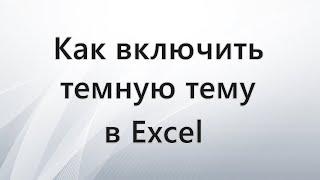 Как включить темную тему в Excel